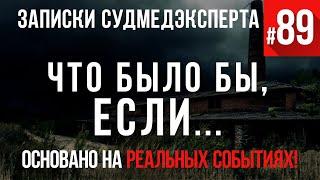 ЗАПИСКИ СУДМЕДЭКСПЕРТА #89

ЧТО БЫЛО БЫ, ЕСЛИ...

ОСНОВАНО НА РЕАЛЬНЫХ СОБЫТИЯХ!